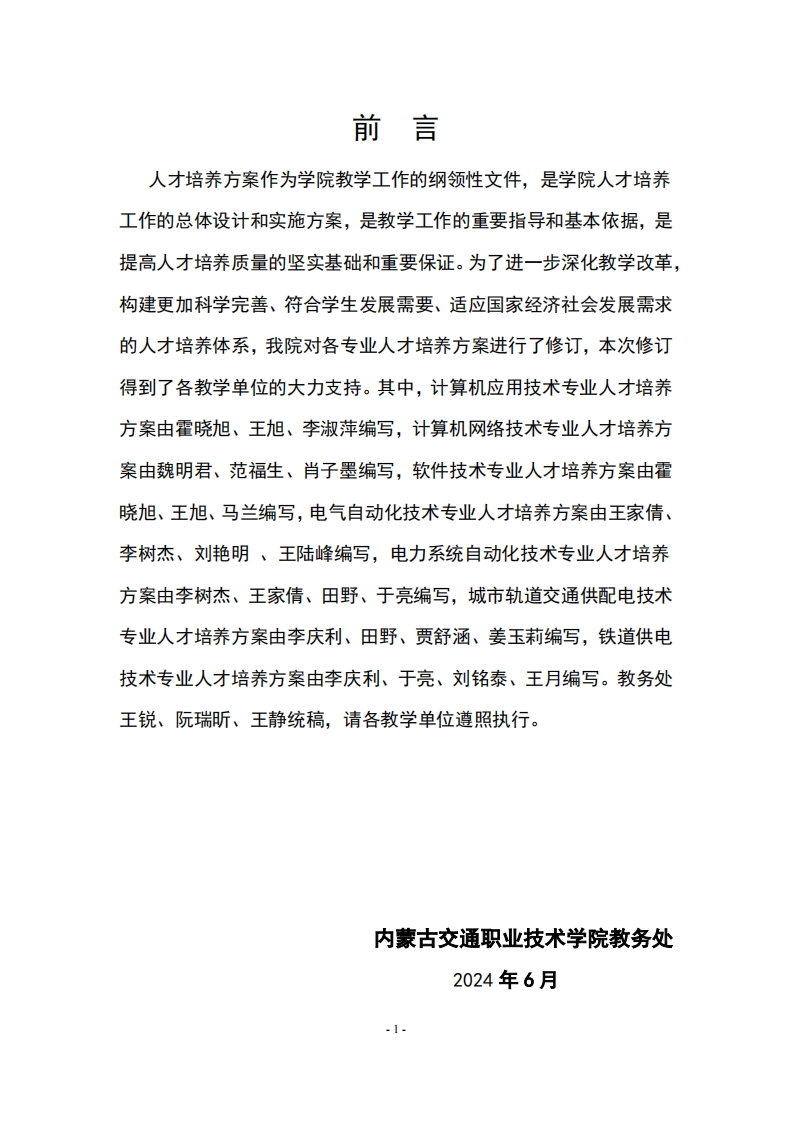 前　言

人才培养方案作为学院教学工作的纲领性文件，是学院人才培养工作的总体设计和实施方案，是教学工作的重要指导和基本依据，是提高人才培养质量的坚实基础和重要保证。为了进一步深化教学改革，构建更加科学完善、符合学生发展需要、适应国家经济社会发展需求的人才培养体系，我院对各专业人才培养方案进行了修订，本次修订得到了各教学单位的大力支持。其中，计算机应用技术专业人才培养方案由霍晓旭、王旭、李淑萍编写，计算机网络技术专业人才培养方案由魏明君、范福生、肖子墨编写，软件技术专业人才培养方案由霍晓旭、王旭、马兰编写，电气自动化技术专业人才培养方案由王家倩、李树杰、刘艳明 、王陆峰编写，电力系统自动化技术专业人才培养方案由李树杰、王家倩、田野、于亮编写，城市轨道交通供配电技术专业人才培养方案由李庆利、田野、贾舒涵、姜玉莉编写，铁道供电技术专业人才培养方案由李庆利、于亮、刘铭泰、王月编写。教务处王锐、阮瑞昕、王静统稿，请各教学单位遵照执行。

内蒙古交通职业技术学院教务处
2024 年 6 月

- 1 -